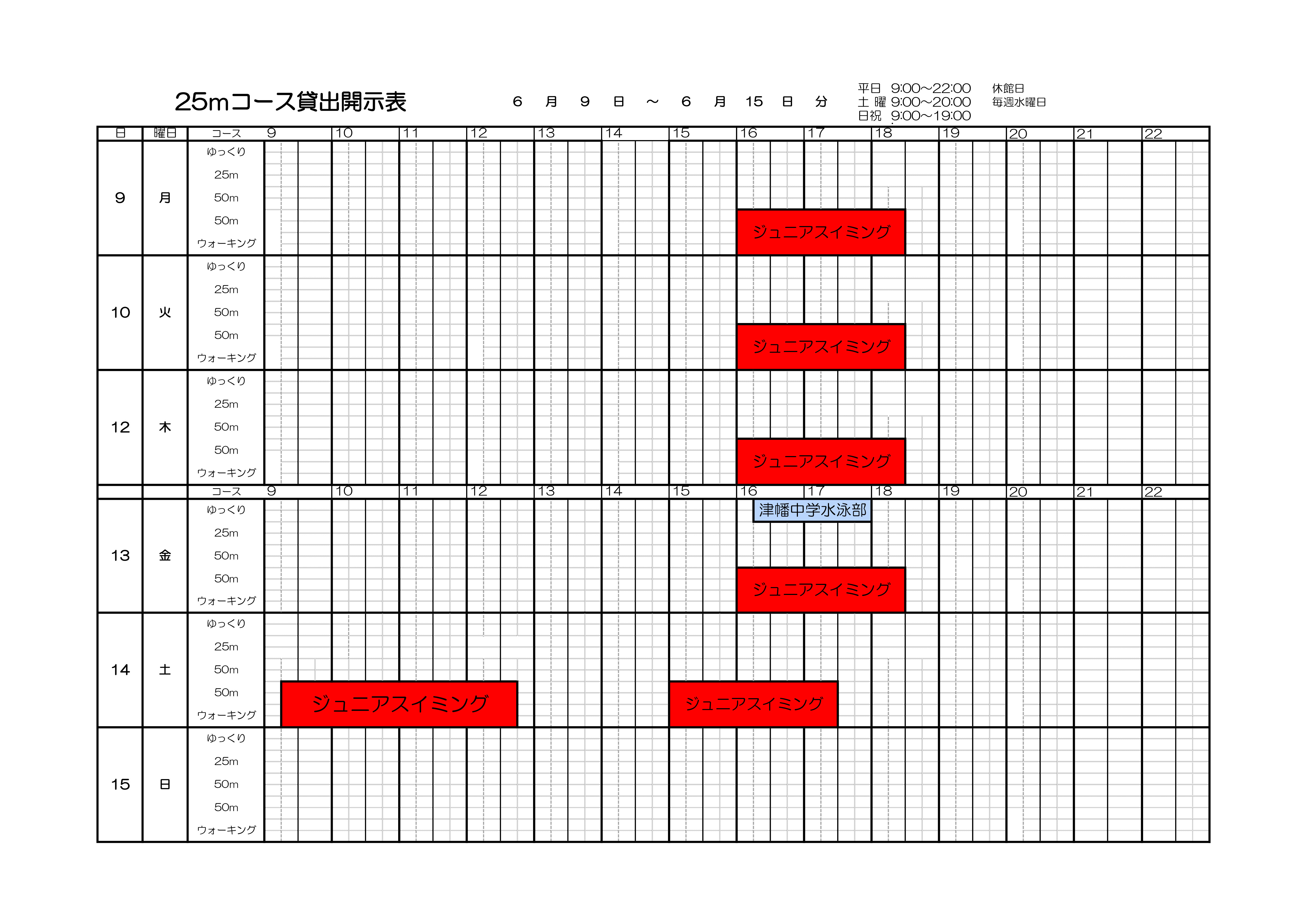 25mコース貸出開示表　　6 月 9 日 ～ 6 月 15 日 分

平日 9:00~22:00
土 曜 9:00~20:00
日祝 9:00~19:00

休館日
毎週水曜日

| 日 | 曜日 | コース | 9 | 10 | 11 | 12 | 13 | 14 | 15 | 16 | 17 | 18 | 19 | 20 | 21 | 22 |
|---|---|---|---|---|---|---|---|---|---|---|---|---|---|---|---|---|
| 9 | 月 | ゆっくり 25m 50m 50m ウォーキング | | | | | | | | ジュニアスイミング | | | | | | |
| 10 | 火 | ゆっくり 25m 50m 50m ウォーキング | | | | | | | | ジュニアスイミング | | | | | | |
| 12 | 木 | ゆっくり 25m 50m 50m ウォーキング | | | | | | | | ジュニアスイミング | | | | | | |
| | | コース | 9 | 10 | 11 | 12 | 13 | 14 | 15 | 16 | 17 | 18 | 19 | 20 | 21 | 22 |
| 13 | 金 | ゆっくり 25m 50m 50m ウォーキング | | | | | | | | 津幡中学水泳部 ジュニアスイミング | | | | | | |
| 14 | 土 | ゆっくり 25m 50m 50m ウォーキング | ジュニアスイミング | | | | | | ジュニアスイミング | | | | | | | |
| 15 | 日 | ゆっくり 25m 50m 50m ウォーキング | | | | | | | | | | | | | | |